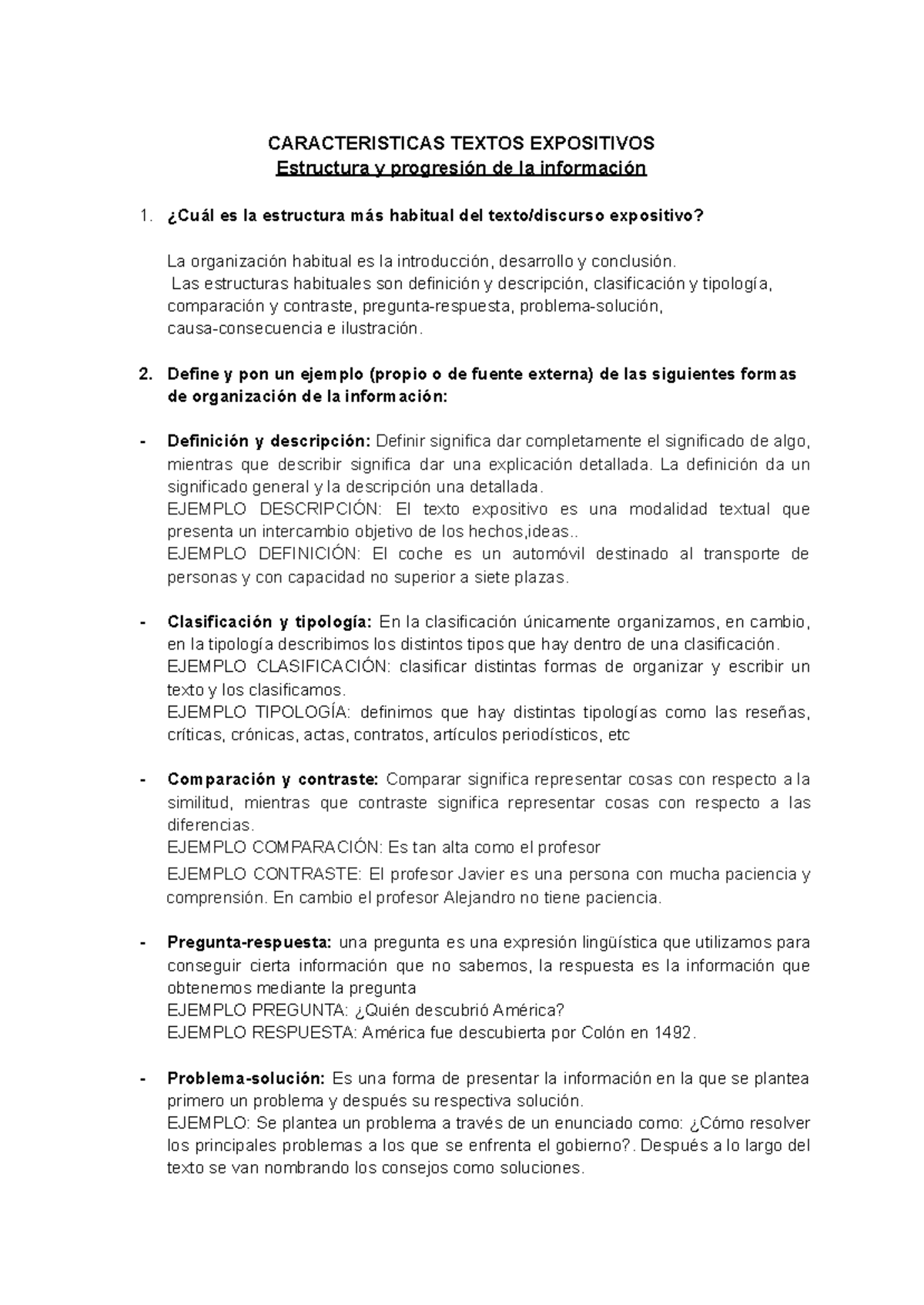 CARACTERISTICAS TEXTOS EXPOSITIVOS
Estructura y progresión de la información

1. ¿Cuál es la estructura más habitual del texto/discurso expositivo?

La organización habitual es la introducción, desarrollo y conclusión.
Las estructuras habituales son definición y descripción, clasificación y tipología, comparación y contraste, pregunta-respuesta, problema-solución, causa-consecuencia e ilustración.

2. Define y pon un ejemplo (propio o de fuente externa) de las siguientes formas de organización de la información:

- Definición y descripción: Definir significa dar completamente el significado de algo, mientras que describir significa dar una explicación detallada. La definición da un significado general y la descripción una detallada.
EJEMPLO DESCRIPCIÓN: El texto expositivo es una modalidad textual que presenta un intercambio objetivo de los hechos,ideas..
EJEMPLO DEFINICIÓN: El coche es un automóvil destinado al transporte de personas y con capacidad no superior a siete plazas.

- Clasificación y tipología: En la clasificación únicamente organizamos, en cambio, en la tipología describimos los distintos tipos que hay dentro de una clasificación.
EJEMPLO CLASIFICACIÓN: clasificar distintas formas de organizar y escribir un texto y los clasificamos.
EJEMPLO TIPOLOGÍA: definimos que hay distintas tipologías como las reseñas, críticas, crónicas, actas, contratos, artículos periodísticos, etc

- Comparación y contraste: Comparar significa representar cosas con respecto a la similitud, mientras que contraste significa representar cosas con respecto a las diferencias.
EJEMPLO COMPARACIÓN: Es tan alta como el profesor
EJEMPLO CONTRASTE: El profesor Javier es una persona con mucha paciencia y comprensión. En cambio el profesor Alejandro no tiene paciencia.

- Pregunta-respuesta: una pregunta es una expresión lingüística que utilizamos para conseguir cierta información que no sabemos, la respuesta es la información que obtenemos mediante la pregunta
EJEMPLO PREGUNTA: ¿Quién descubrió América?
EJEMPLO RESPUESTA: América fue descubierta por Colón en 1492.

- Problema-solución: Es una forma de presentar la información en la que se plantea primero un problema y después su respectiva solución.
EJEMPLO: Se plantea un problema a través de un enunciado como: ¿Cómo resolver los principales problemas a los que se enfrenta el gobierno?. Después a lo largo del texto se van nombrando los consejos como soluciones.